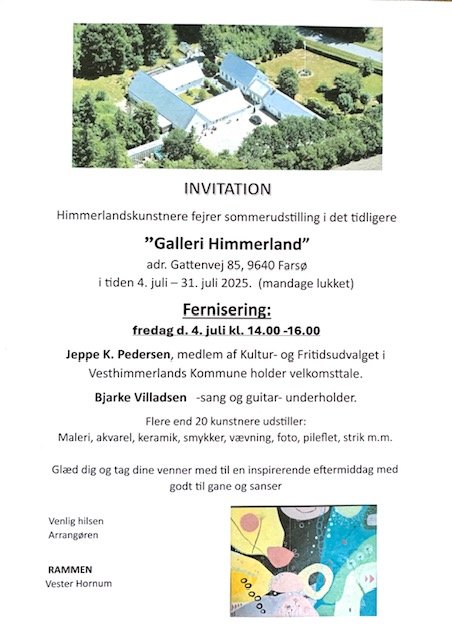 INVITATION

Himmerlandskunstnere fejrer sommerudstilling i det tidligere

"Galleri Himmerland"

adr. Gattenvej 85, 9640 Farsø

i tiden 4. juli – 31. juli 2025. (mandage lukket)

Fernisering:

fredag d. 4. juli kl. 14.00 -16.00

Jeppe K. Pedersen, medlem af Kultur- og Fritidsudvalget i Vesthimmerlands Kommune holder velkomsttale.

Bjarke Villadsen -sang og guitar- underholder.

Flere end 20 kunstnere udstiller:
Maleri, akvarel, keramik, smykker, vævning, foto, pileflet, strik m.m.

Glæd dig og tag dine venner med til en inspirerende eftermiddag med godt til gane og sanser

Venlig hilsen
Arrangøren

RAMMEN
Vester Hornum